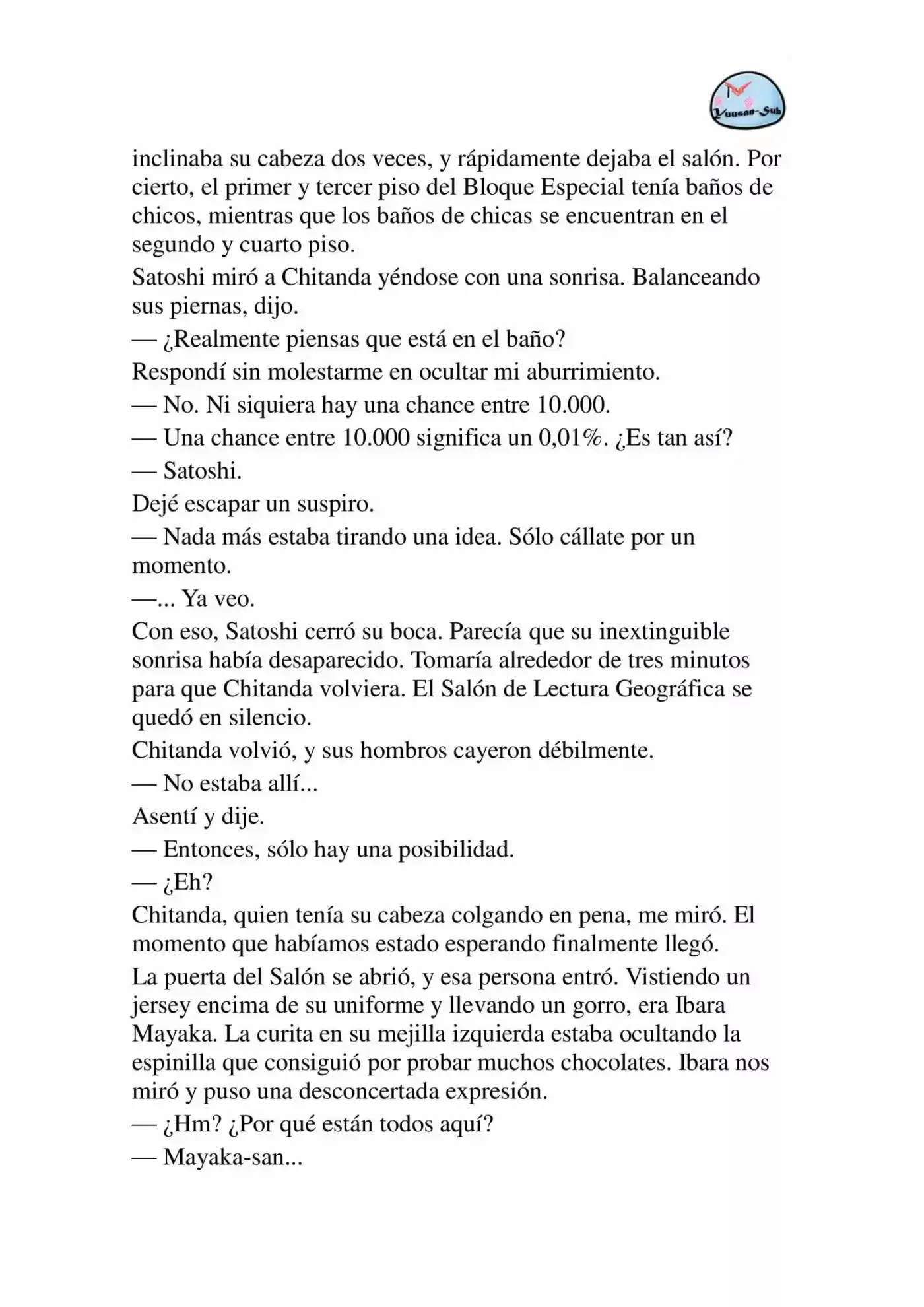 Yuusan-Sub

inclinaba su cabeza dos veces, y rápidamente dejaba el salón. Por cierto, el primer y tercer piso del Bloque Especial tenía baños de chicos, mientras que los baños de chicas se encuentran en el segundo y cuarto piso.

Satoshi miró a Chitanda yéndose con una sonrisa. Balanceando sus piernas, dijo.

— ¿Realmente piensas que está en el baño?

Respondí sin molestarme en ocultar mi aburrimiento.

— No. Ni siquiera hay una chance entre 10.000.

— Una chance entre 10.000 significa un 0,01%. ¿Es tan así?

— Satoshi.

Dejé escapar un suspiro.

— Nada más estaba tirando una idea. Sólo cállate por un momento.

—... Ya veo.

Con eso, Satoshi cerró su boca. Parecía que su inextinguible sonrisa había desaparecido. Tomaría alrededor de tres minutos para que Chitanda volviera. El Salón de Lectura Geográfica se quedó en silencio.

Chitanda volvió, y sus hombros cayeron débilmente.

— No estaba allí...

Asentí y dije.

— Entonces, sólo hay una posibilidad.

— ¿Eh?

Chitanda, quien tenía su cabeza colgando en pena, me miró. El momento que habíamos estado esperando finalmente llegó.

La puerta del Salón se abrió, y esa persona entró. Vistiendo un jersey encima de su uniforme y llevando un gorro, era Ibara Mayaka. La curita en su mejilla izquierda estaba ocultando la espinilla que consiguió por probar muchos chocolates. Ibara nos miró y puso una desconcertada expresión.

— ¿Hm? ¿Por qué están todos aquí?

— Mayaka-san...